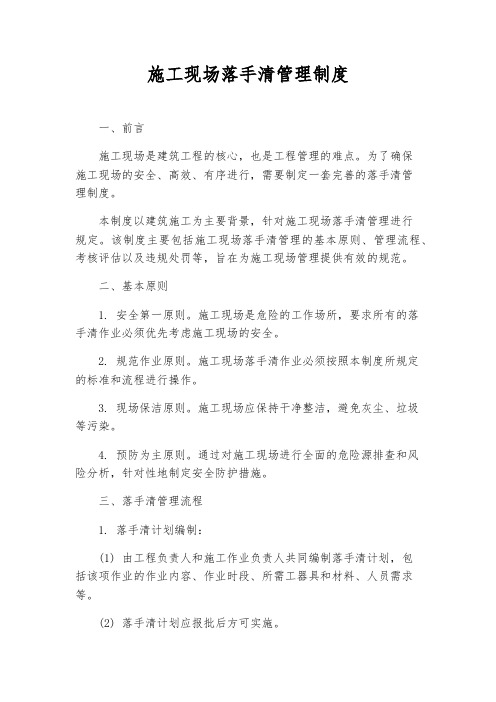 施工现场落手清管理制度

一、前言

施工现场是建筑工程的核心，也是工程管理的难点。为了确保施工现场的安全、高效、有序进行，需要制定一套完善的落手清管理制度。

本制度以建筑施工为主要背景，针对施工现场落手清管理进行规定。该制度主要包括施工现场落手清管理的基本原则、管理流程、考核评估以及违规处罚等，旨在为施工现场管理提供有效的规范。

二、基本原则

1. 安全第一原则。施工现场是危险的工作场所，要求所有的落手清作业必须优先考虑施工现场的安全。

2. 规范作业原则。施工现场落手清作业必须按照本制度所规定的标准和流程进行操作。

3. 现场保洁原则。施工现场应保持干净整洁，避免灰尘、垃圾等污染。

4. 预防为主原则。通过对施工现场进行全面的危险源排查和风险分析，针对性地制定安全防护措施。

三、落手清管理流程

1. 落手清计划编制：

(1) 由工程负责人和施工作业负责人共同编制落手清计划，包括该项作业的作业内容、作业时段、所需工器具和材料、人员需求等。

(2) 落手清计划应报批后方可实施。